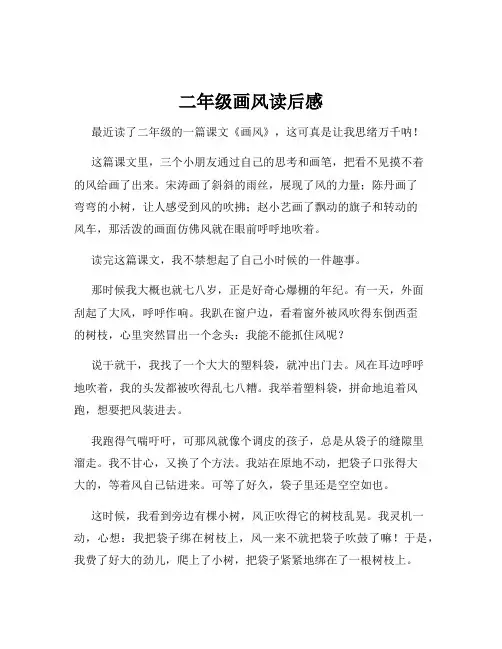 二年级画风读后感

最近读了二年级的一篇课文《画风》，这可真是让我思绪万千呐！

这篇课文里，三个小朋友通过自己的思考和画笔，把看不见摸不着的风给画了出来。宋涛画了斜斜的雨丝，展现了风的力量；陈丹画了弯弯的小树，让人感受到风的吹拂；赵小艺画了飘动的旗子和转动的风车，那活泼的画面仿佛风就在眼前呼呼地吹着。

读完这篇课文，我不禁想起了自己小时候的一件趣事。

那时候我大概也就七八岁，正是好奇心爆棚的年纪。有一天，外面刮起了大风，呼呼作响。我趴在窗户边，看着窗外被风吹得东倒西歪的树枝，心里突然冒出一个念头：我能不能抓住风呢？

说干就干，我找了一个大大的塑料袋，就冲出门去。风在耳边呼呼地吹着，我的头发都被吹得乱七八糟。我举着塑料袋，拼命地追着风跑，想要把风装进去。

我跑得气喘吁吁，可那风就像个调皮的孩子，总是从袋子的缝隙里溜走。我不甘心，又换了个方法。我站在原地不动，把袋子口张得大大的，等着风自己钻进来。可等了好久，袋子里还是空空如也。

这时候，我看到旁边有棵小树，风正吹得它的树枝乱晃。我灵机一动，心想：我把袋子绑在树枝上，风一来不就把袋子吹鼓了嘛！于是，我费了好大的劲儿，爬上了小树，把袋子紧紧地绑在了一根树枝上。